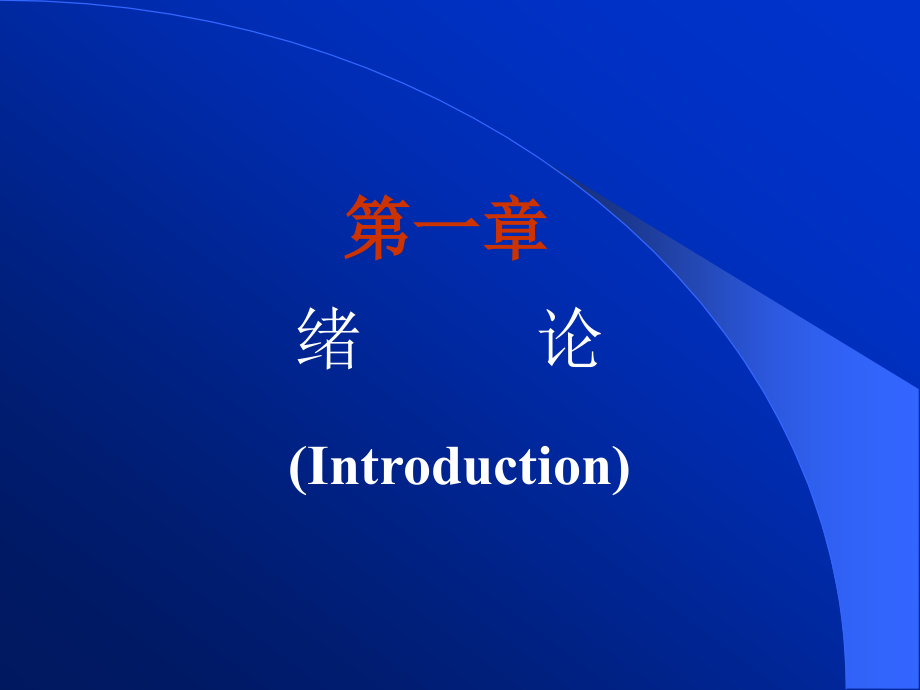 第一章

绪　　论

(Introduction)